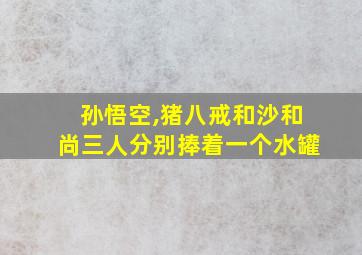 孙悟空,猪八戒和沙和尚三人分别捧着一个水罐